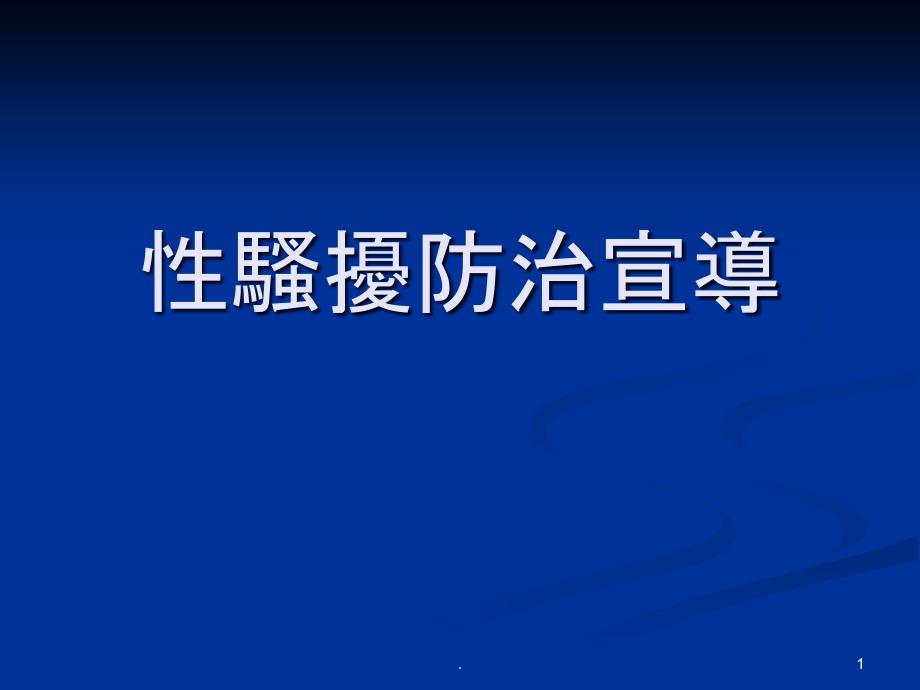 性騷擾防治宣導

.

1